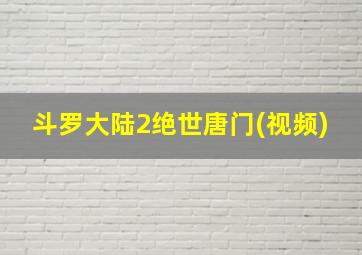 斗罗大陆2绝世唐门(视频)